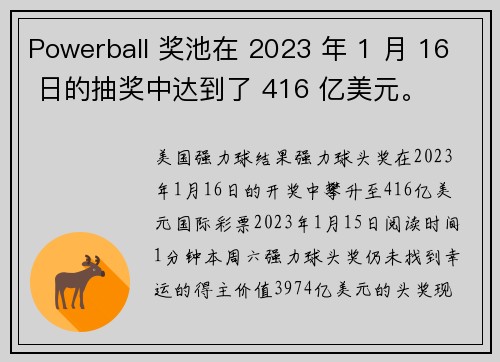 Powerball 奖池在 2023 年 1 月 16 日的抽奖中达到了 416 亿美元。

美国强力球结果强力球头奖在2023年1月16日的开奖中攀升至416亿美元国际彩票2023年1月15日阅读时间1分钟本周六强力球头奖仍未找到幸运的得主价值3974亿美元的头奖现